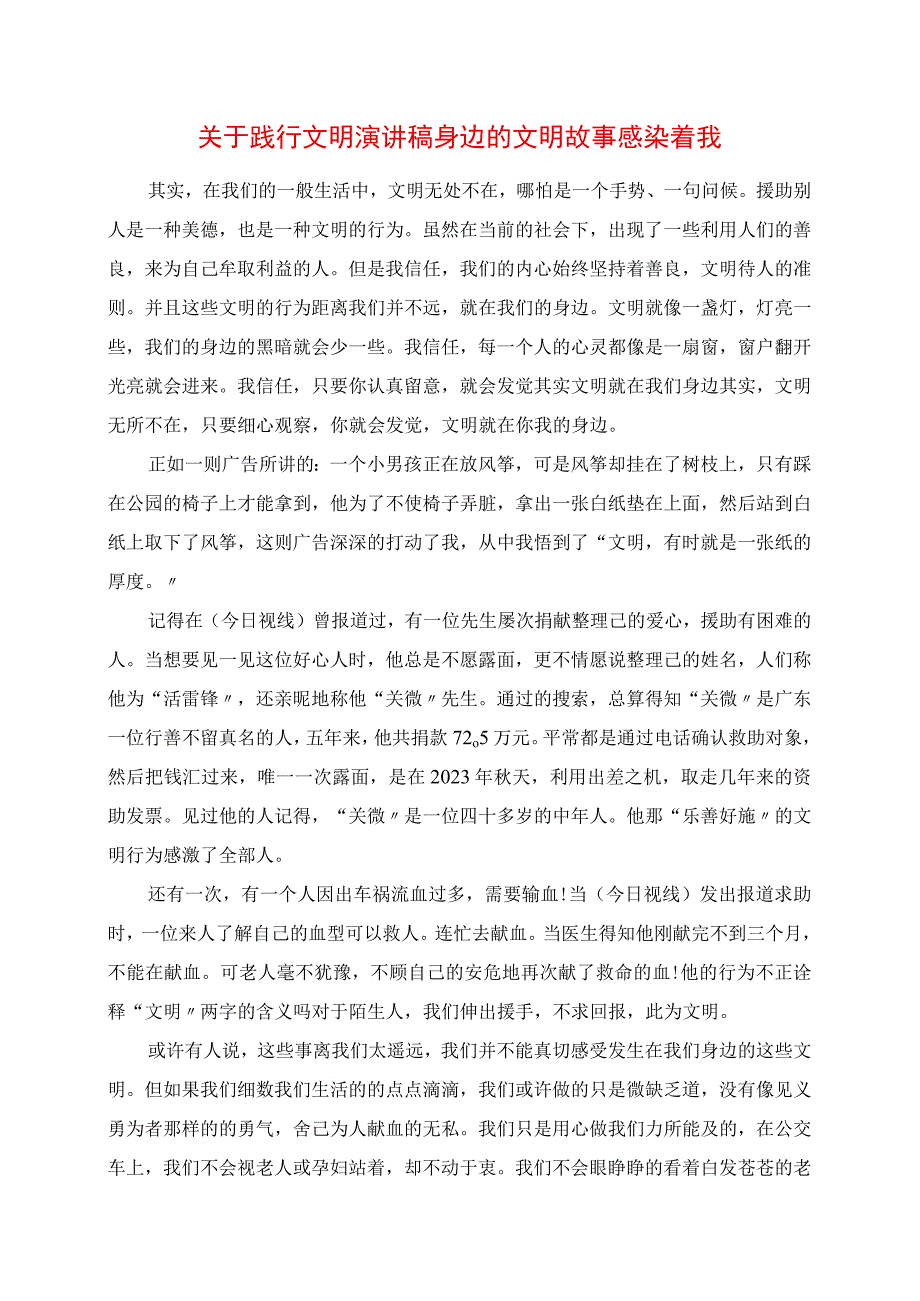 关于践行文明演讲稿身边的文明故事感染着我

其实，在我们的一般生活中，文明无处不在，哪怕是一个手势、一句问候。援助别人是一种美德，也是一种文明的行为。虽然在当前的社会下，出现了一些利用人们的善良，来为自己牟取利益的人。但是我信任，我们的内心始终坚持着善良，文明待人的准则。并且这些文明的行为距离我们并不远，就在我们的身边。文明就像一盏灯，灯亮一些，我们的身边的黑暗就会少一些。我信任，每一个人的心灵都像是一扇窗，窗户翻开光亮就会进来。我信任，只要你认真留意，就会发觉其实文明就在我们身边其实，文明无所不在，只要细心观察，你就会发觉，文明就在你我的身边。

正如一则广告所讲的：一个小男孩正在放风筝，可是风筝却挂在了树枝上，只有踩在公园的椅子上才能拿到，他为了不使椅子弄脏，拿出一张白纸垫在上面，然后站到白纸上取下了风筝，这则广告深深的打动了我，从中我悟到了“文明，有时就是一张纸的厚度。〃

记得在（今日视线）曾报道过，有一位先生屡次捐献整理己的爱心，援助有困难的人。当想要见一见这位好心人时，他总是不愿露面，更不情愿说整理己的姓名，人们称他为“活雷锋〃，还亲昵地称他“关微〃先生。通过的搜索，总算得知“关微〃是广东一位行善不留真名的人，五年来，他共捐款72o5万元。平常都是通过电话确认救助对象，然后把钱汇过来，唯一一次露面，是在2023年秋天，利用出差之机，取走几年来的资助发票。见过他的人记得，“关微〃是一位四十多岁的中年人。他那“乐善好施〃的文明行为感激了全部人。

还有一次，有一个人因出车祸流血过多，需要输血!当（今日视线）发出报道求助时，一位来人了解自己的血型可以救人。连忙去献血。当医生得知他刚献完不到三个月，不能在献血。可老人毫不犹豫，不顾自己的安危地再次献了救命的血!他的行为不正诠释“文明〃两字的含义吗对于陌生人，我们伸出援手，不求回报，此为文明。

或许有人说，这些事离我们太遥远，我们并不能真切感受发生在我们身边的这些文明。但如果我们细数我们生活的的点点滴滴，我们或许做的只是微缺乏道，没有像见义勇为者那样的的勇气，舍己为人献血的无私。我们只是用心做我们力所能及的，在公交车上，我们不会视老人或孕妇站着，却不动于衷。我们不会眼睁睁的看着白发苍苍的老